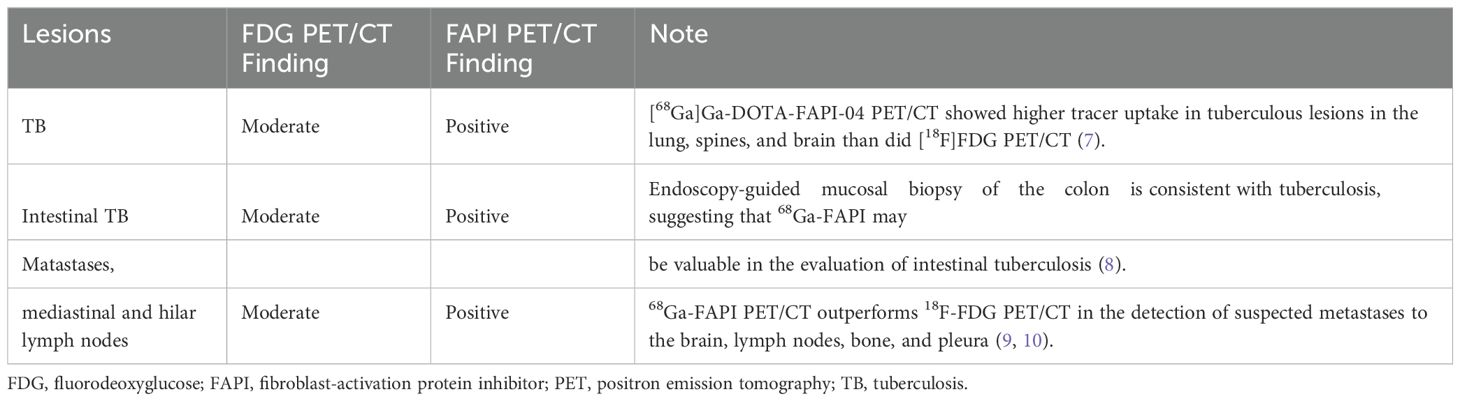 | Lesions | FDG PET/CT Finding | FAPI PET/CT Finding | Note |
|---|---|---|---|
| TB | Moderate | Positive | [$^{68}$Ga]Ga-DOTA-FAPI-04 PET/CT showed higher tracer uptake in tuberculous lesions in the lung, spines, and brain than did [$^{18}$F]FDG PET/CT (7). |
| Intestinal TB | Moderate | Positive | Endoscopy-guided mucosal biopsy of the colon is consistent with tuberculosis, suggesting that $^{68}$Ga-FAPI may |
| Matastases, | | | be valuable in the evaluation of intestinal tuberculosis (8). |
| mediastinal and hilar lymph nodes | Moderate | Positive | $^{68}$Ga-FAPI PET/CT outperforms $^{18}$F-FDG PET/CT in the detection of suspected metastases to the brain, lymph nodes, bone, and pleura (9, 10). |

FDG, fluorodeoxyglucose; FAPI, fibroblast-activation protein inhibitor; PET, positron emission tomography; TB, tuberculosis.